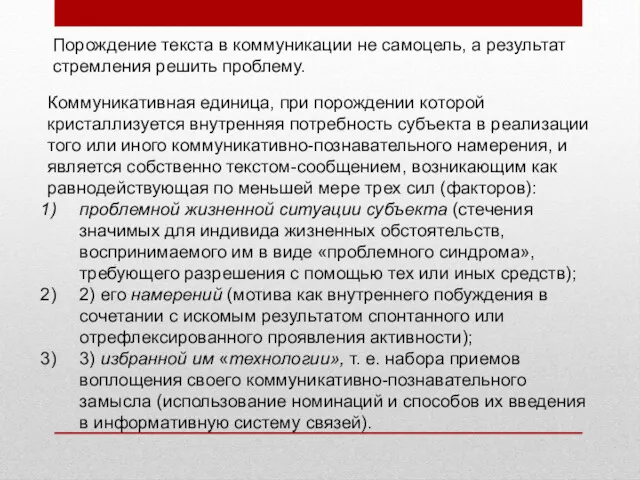 Порождение текста в коммуникации не самоцель, а результат стремления решить проблему.

Коммуникативная единица, при порождении которой кристаллизуется внутренняя потребность субъекта в реализации того или иного коммуникативно-познавательного намерения, и является собственно текстом-сообщением, возникающим как равнодействующая по меньшей мере трех сил (факторов):

1) проблемной жизненной ситуации субъекта (стечения значимых для индивида жизненных обстоятельств, воспринимаемого им в виде «проблемного синдрома», требующего разрешения с помощью тех или иных средств);

2) 2) его намерений (мотива как внутреннего побуждения в сочетании с искомым результатом спонтанного или отрефлексированного проявления активности);

3) 3) избранной им «технологии», т. е. набора приемов воплощения своего коммуникативно-познавательного замысла (использование номинаций и способов их введения в информативную систему связей).